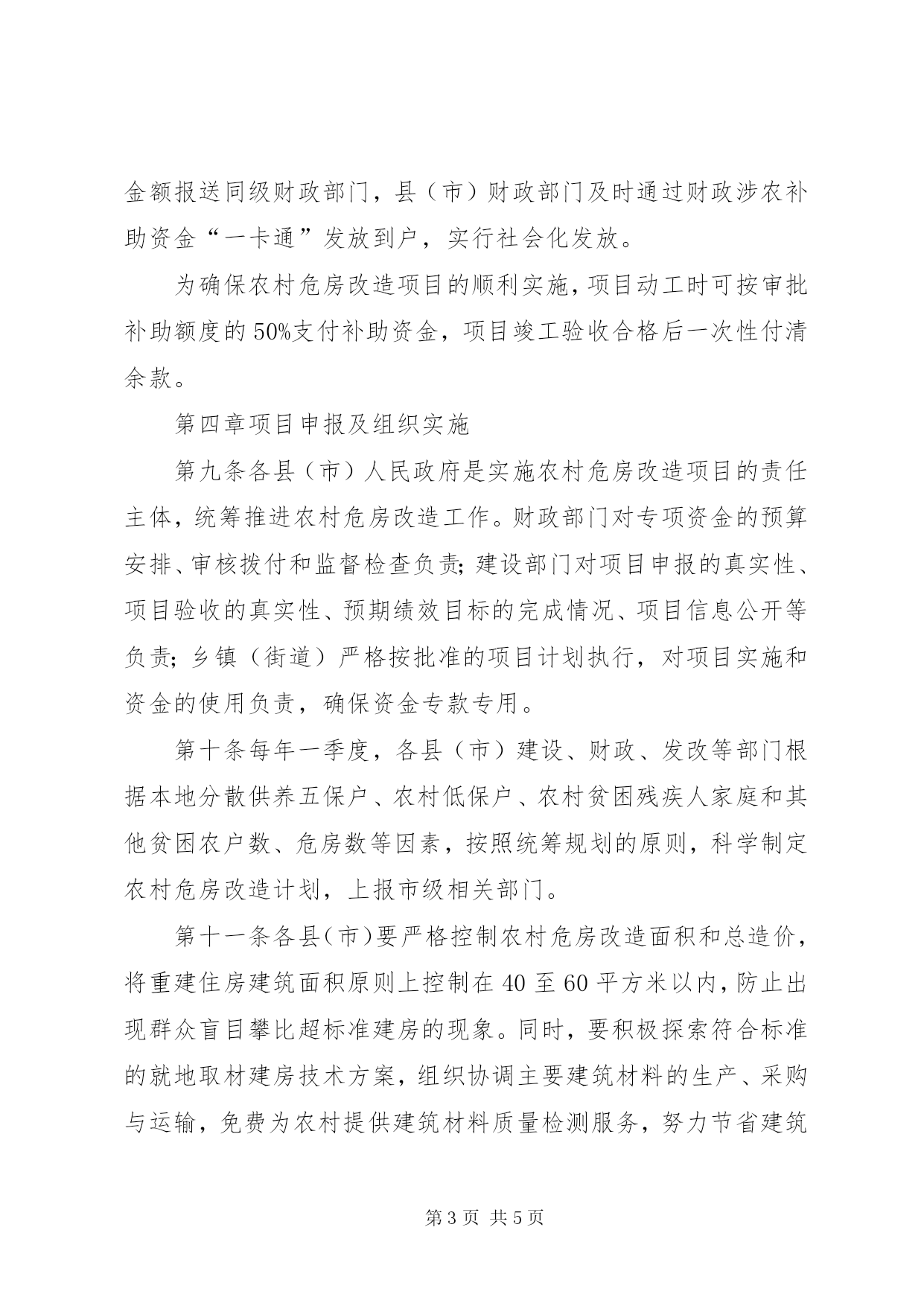 金额报送同级财政部门，县（市）财政部门及时通过财政涉农补助资金“一卡通”发放到户，实行社会化发放。

为确保农村危房改造项目的顺利实施，项目动工时可按审批补助额度的50%支付补助资金，项目竣工验收合格后一次性付清余款。

第四章项目申报及组织实施

第九条各县（市）人民政府是实施农村危房改造项目的责任主体，统筹推进农村危房改造工作。财政部门对专项资金的预算安排、审核拨付和监督检查负责；建设部门对项目申报的真实性、项目验收的真实性、预期绩效目标的完成情况、项目信息公开等负责；乡镇（街道）严格按批准的项目计划执行，对项目实施和资金的使用负责，确保资金专款专用。

第十条每年一季度，各县（市）建设、财政、发改等部门根据本地分散供养五保户、农村低保户、农村贫困残疾人家庭和其他贫困农户数、危房数等因素，按照统筹规划的原则，科学制定农村危房改造计划，上报市级相关部门。

第十一条各县（市）要严格控制农村危房改造面积和总造价，将重建住房建筑面积原则上控制在40至60平方米以内，防止出现群众盲目攀比超标准建房的现象。同时，要积极探索符合标准的就地取材建房技术方案，组织协调主要建筑材料的生产、采购与运输，免费为农村提供建筑材料质量检测服务，努力节省建筑

第3页 共5页